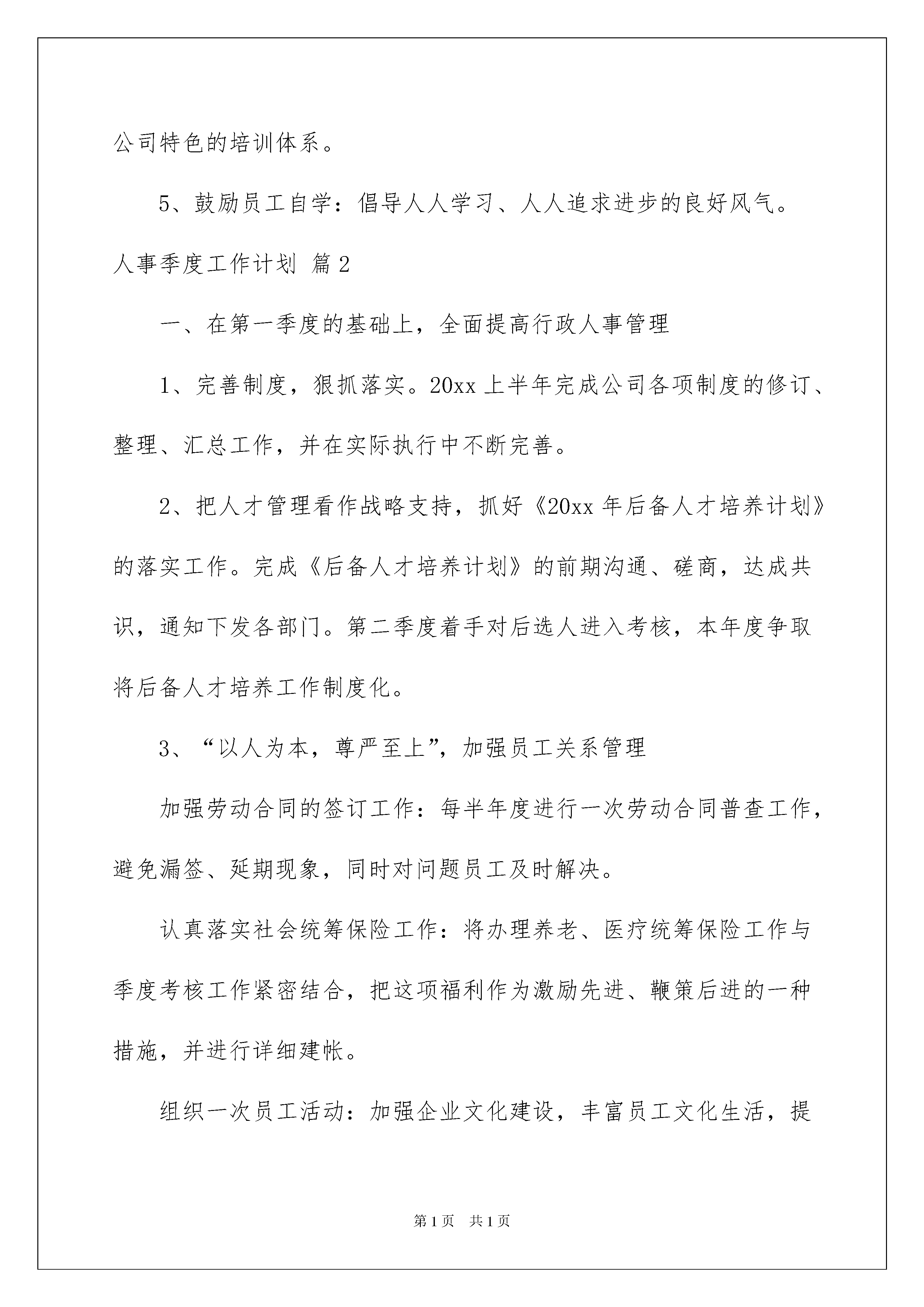 公司特色的培训体系。

5、鼓励员工自学：倡导人人学习、人人追求进步的良好风气。

人事季度工作计划 篇2

一、在第一季度的基础上，全面提高行政人事管理

1、完善制度，狠抓落实。20xx上半年完成公司各项制度的修订、整理、汇总工作，并在实际执行中不断完善。

2、把人才管理看作战略支持，抓好《20xx年后备人才培养计划》的落实工作。完成《后备人才培养计划》的前期沟通、磋商，达成共识，通知下发各部门。第二季度着手对后选人进入考核，本年度争取将后备人才培养工作制度化。

3、“以人为本，尊严至上”，加强员工关系管理

加强劳动合同的签订工作：每半年度进行一次劳动合同普查工作，避免漏签、延期现象，同时对问题员工及时解决。

认真落实社会统筹保险工作：将办理养老、医疗统筹保险工作与季度考核工作紧密结合，把这项福利作为激励先进、鞭策后进的一种措施，并进行详细建帐。

组织一次员工活动：加强企业文化建设，丰富员工文化生活，提

第1页 共1页